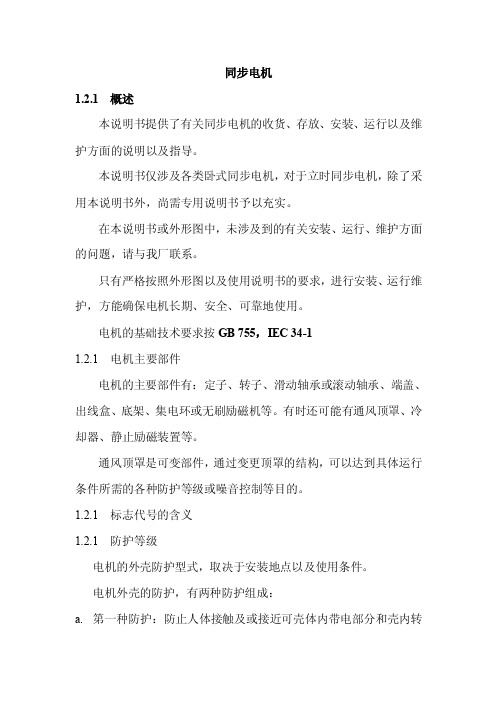 同步电机

1.2.1 概述

本说明书提供了有关同步电机的收货、存放、安装、运行以及维护方面的说明以及指导。

本说明书仅涉及各类卧式同步电机，对于立时同步电机，除了采用本说明书外，尚需专用说明书予以充实。

在本说明书或外形图中，未涉及到的有关安装、运行、维护方面的问题，请与我厂联系。

只有严格按照外形图以及使用说明书的要求，进行安装、运行维护，方能确保电机长期、安全、可靠地使用。

电机的基础技术要求按 GB 755，IEC 34-1

1.2.1 电机主要部件

电机的主要部件有：定子、转子、滑动轴承或滚动轴承、端盖、出线盒、底架、集电环或无刷励磁机等。有时还可能有通风顶罩、冷却器、静止励磁装置等。

通风顶罩是可变部件，通过变更顶罩的结构，可以达到具体运行条件所需的各种防护等级或噪音控制等目的。

1.2.1 标志代号的含义

1.2.1 防护等级

电机的外壳防护型式，取决于安装地点以及使用条件。

电机外壳的防护，有两种防护组成：

a. 第一种防护：防止人体接触及或接近可壳体内带电部分和壳内转